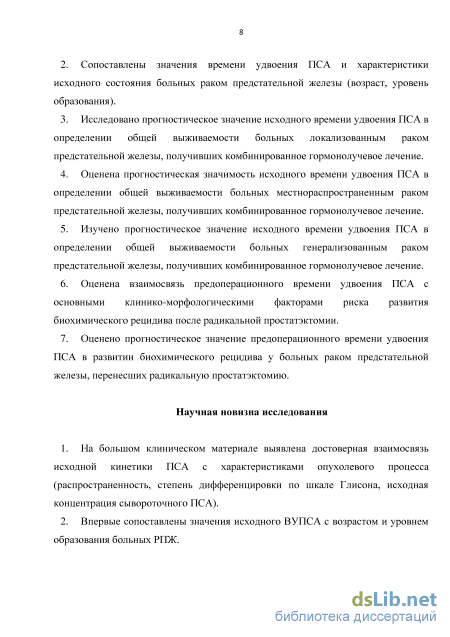 8

2. Сопоставлены значения времени удвоения ПСА и характеристики исходного состояния больных раком предстательной железы (возраст, уровень образования).

3. Исследовано прогностическое значение исходного времени удвоения ПСА в определении общей выживаемости больных локализованным раком предстательной железы, получивших комбинированное гормонолучевое лечение.

4. Оценена прогностическая значимость исходного времени удвоения ПСА в определении общей выживаемости больных местнораспространенным раком предстательной железы, получивших комбинированное гормонолучевое лечение.

5. Изучено прогностическое значение исходного времени удвоения ПСА в определении общей выживаемости больных генерализованным раком предстательной железы, получивших комбинированное гормонолучевое лечение.

6. Оценена взаимосвязь предоперационного времени удвоения ПСА с основными клинико-морфологическими факторами риска развития биохимического рецидива после радикальной простатэктомии.

7. Оценено прогностическое значение предоперационного времени удвоения ПСА в развитии биохимического рецидива у больных раком предстательной железы, перенесших радикальную простатэктомию.

Научная новизна исследования

1. На большом клиническом материале выявлена достоверная взаимосвязь исходной кинетики ПСА с характеристиками опухолевого процесса (распространенность, степень дифференцировки по шкале Глисона, исходная концентрация сывороточного ПСА).

2. Впервые сопоставлены значения исходного ВУПСА с возрастом и уровнем образования больных РПЖ.

dsLib.net
библиотека диссертаций